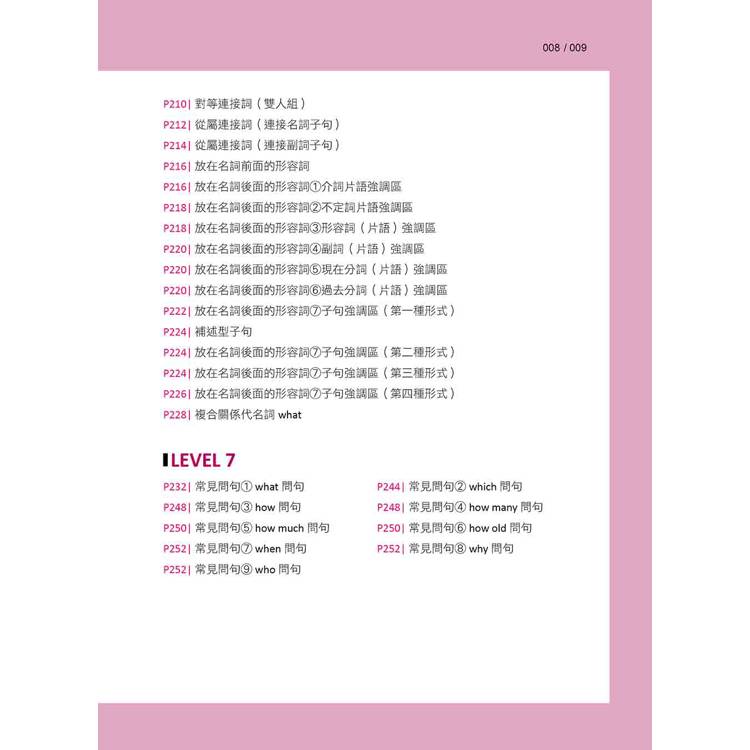 008 / 009

P210| 對等連接詞（雙人組）
P212| 從屬連接詞（連接名詞子句）
P214| 從屬連接詞（連接副詞子句）
P216| 放在名詞前面的形容詞
P216| 放在名詞後面的形容詞①介詞片語強調區
P218| 放在名詞後面的形容詞②不定詞片語強調區
P218| 放在名詞後面的形容詞③形容詞（片語）強調區
P220| 放在名詞後面的形容詞④副詞（片語）強調區
P220| 放在名詞後面的形容詞⑤現在分詞（片語）強調區
P220| 放在名詞後面的形容詞⑥過去分詞（片語）強調區
P222| 放在名詞後面的形容詞⑦子句強調區（第一種形式）
P224| 補述型子句
P224| 放在名詞後面的形容詞⑦子句強調區（第二種形式）
P224| 放在名詞後面的形容詞⑦子句強調區（第三種形式）
P226| 放在名詞後面的形容詞⑦子句強調區（第四種形式）
P228| 複合關係代名詞 what

LEVEL 7

P232| 常見問句① what 問句
P248| 常見問句③ how 問句
P250| 常見問句⑤ how much 問句
P252| 常見問句⑦ when 問句
P252| 常見問句⑨ who 問句

P244| 常見問句② which 問句
P248| 常見問句④ how many 問句
P250| 常見問句⑥ how old 問句
P252| 常見問句⑧ why 問句